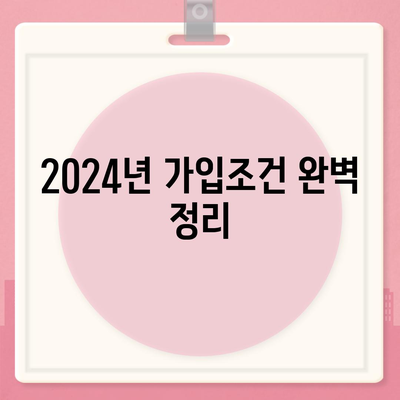 2024년 가입조건 완벽 정리